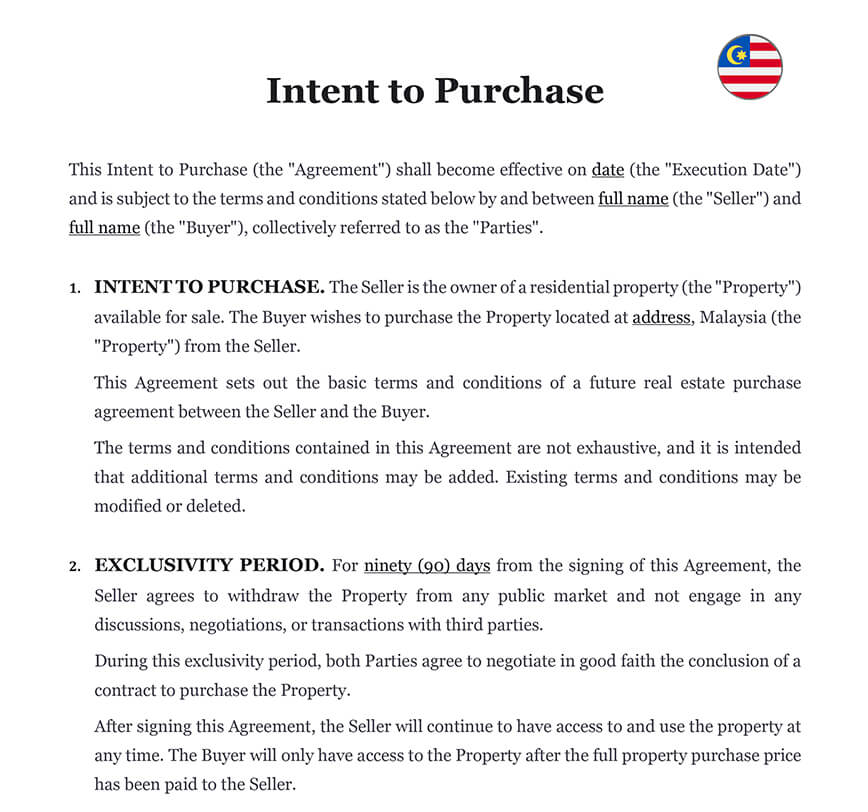 Intent to Purchase

This Intent to Purchase (the "Agreement") shall become effective on date (the "Execution Date") and is subject to the terms and conditions stated below by and between full name (the "Seller") and full name (the "Buyer"), collectively referred to as the "Parties".

1. INTENT TO PURCHASE. The Seller is the owner of a residential property (the "Property") available for sale. The Buyer wishes to purchase the Property located at address, Malaysia (the "Property") from the Seller.

This Agreement sets out the basic terms and conditions of a future real estate purchase agreement between the Seller and the Buyer.

The terms and conditions contained in this Agreement are not exhaustive, and it is intended that additional terms and conditions may be added. Existing terms and conditions may be modified or deleted.

2. EXCLUSIVITY PERIOD. For ninety (90) days from the signing of this Agreement, the Seller agrees to withdraw the Property from any public market and not engage in any discussions, negotiations, or transactions with third parties.

During this exclusivity period, both Parties agree to negotiate in good faith the conclusion of a contract to purchase the Property.

After signing this Agreement, the Seller will continue to have access to and use the property at any time. The Buyer will only have access to the Property after the full property purchase price has been paid to the Seller.